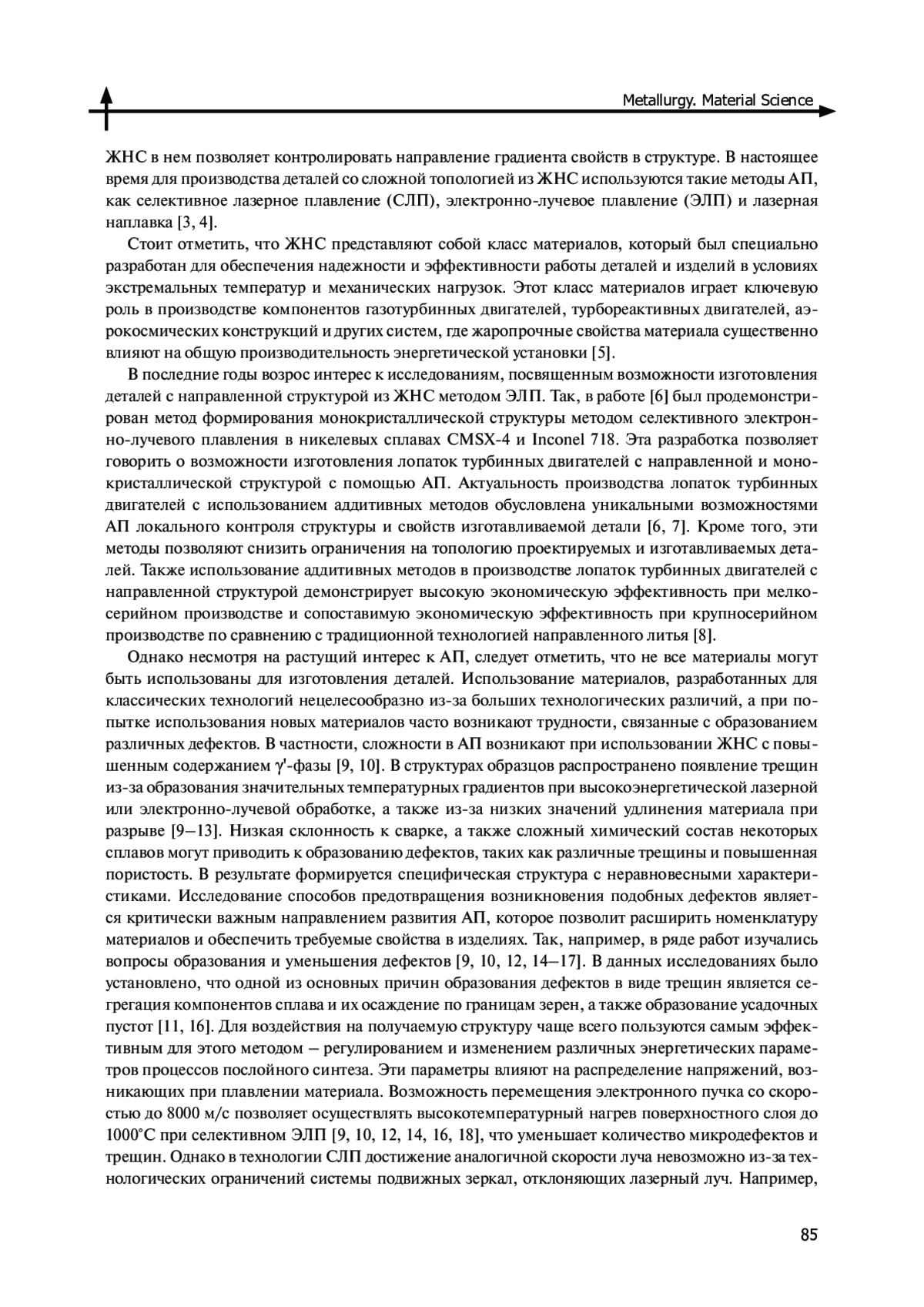 Metallurgy. Material Science

ЖНС в нем позволяет контролировать направление градиента свойств в структуре. В настоящее время для производства деталей со сложной топологией из ЖНС используются такие методы АП, как селективное лазерное плавление (СЛП), электронно-лучевое плавление (ЭЛП) и лазерная наплавка [3, 4].

Стоит отметить, что ЖНС представляют собой класс материалов, который был специально разработан для обеспечения надежности и эффективности работы деталей и изделий в условиях экстремальных температур и механических нагрузок. Этот класс материалов играет ключевую роль в производстве компонентов газотурбинных двигателей, турбореактивных двигателей, аэрокосмических конструкций и других систем, где жаропрочные свойства материала существенно влияют на общую производительность энергетической установки [5].

В последние годы возрос интерес к исследованиям, посвященным возможности изготовления деталей с направленной структурой из ЖНС методом ЭЛП. Так, в работе [6] был продемонстрирован метод формирования монокристаллической структуры методом селективного электронно-лучевого плавления в никелевых сплавах CMSX-4 и Inconel 718. Эта разработка позволяет говорить о возможности изготовления лопаток турбинных двигателей с направленной и монокристаллической структурой с помощью АП. Актуальность производства лопаток турбинных двигателей с использованием аддитивных методов обусловлена уникальными возможностями АП локального контроля структуры и свойств изготавливаемой детали [6, 7]. Кроме того, эти методы позволяют снизить ограничения на топологию проектируемых и изготавливаемых деталей. Также использование аддитивных методов в производстве лопаток турбинных двигателей с направленной структурой демонстрирует высокую экономическую эффективность при мелкосерийном производстве и сопоставимую экономическую эффективность при крупносерийном производстве по сравнению с традиционной технологией направленного литья [8].

Однако несмотря на растущий интерес к АП, следует отметить, что не все материалы могут быть использованы для изготовления деталей. Использование материалов, разработанных для классических технологий нецелесообразно из-за больших технологических различий, а при попытке использования новых материалов часто возникают трудности, связанные с образованием различных дефектов. В частности, сложности в АП возникают при использовании ЖНС с повышенным содержанием $\gamma'$-фазы [9, 10]. В структурах образцов распространено появление трещин из-за образования значительных температурных градиентов при высокоэнергетической лазерной или электронно-лучевой обработке, а также из-за низких значений удлинения материала при разрыве [9–13]. Низкая склонность к сварке, а также сложный химический состав некоторых сплавов могут приводить к образованию дефектов, таких как различные трещины и повышенная пористость. В результате формируется специфическая структура с неравновесными характеристиками. Исследование способов предотвращения возникновения подобных дефектов является критически важным направлением развития АП, которое позволит расширить номенклатуру материалов и обеспечить требуемые свойства в изделиях. Так, например, в ряде работ изучались вопросы образования и уменьшения дефектов [9, 10, 12, 14–17]. В данных исследованиях было установлено, что одной из основных причин образования дефектов в виде трещин является сегрегация компонентов сплава и их осаждение по границам зерен, а также образование усадочных пустот [11, 16]. Для воздействия на получаемую структуру чаще всего пользуются самым эффективным для этого методом – регулированием и изменением различных энергетических параметров процессов послойного синтеза. Эти параметры влияют на распределение напряжений, возникающих при плавлении материала. Возможность перемещения электронного пучка со скоростью до 8000 м/с позволяет осуществлять высокотемпературный нагрев поверхностного слоя до 1000°С при селективном ЭЛП [9, 10, 12, 14, 16, 18], что уменьшает количество микродефектов и трещин. Однако в технологии СЛП достижение аналогичной скорости луча невозможно из-за технологических ограничений системы подвижных зеркал, отклоняющих лазерный луч. Например,

85